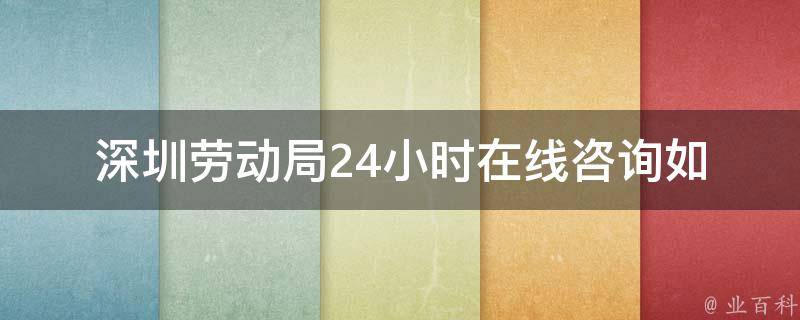 深圳劳动局24小时在线咨询如

@ 业百科